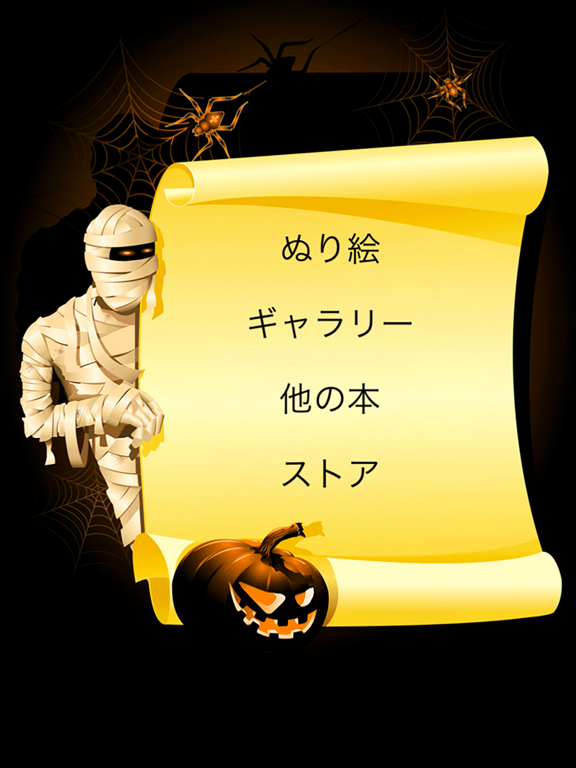 ぬり絵

ギャラリー

他の本

ストア